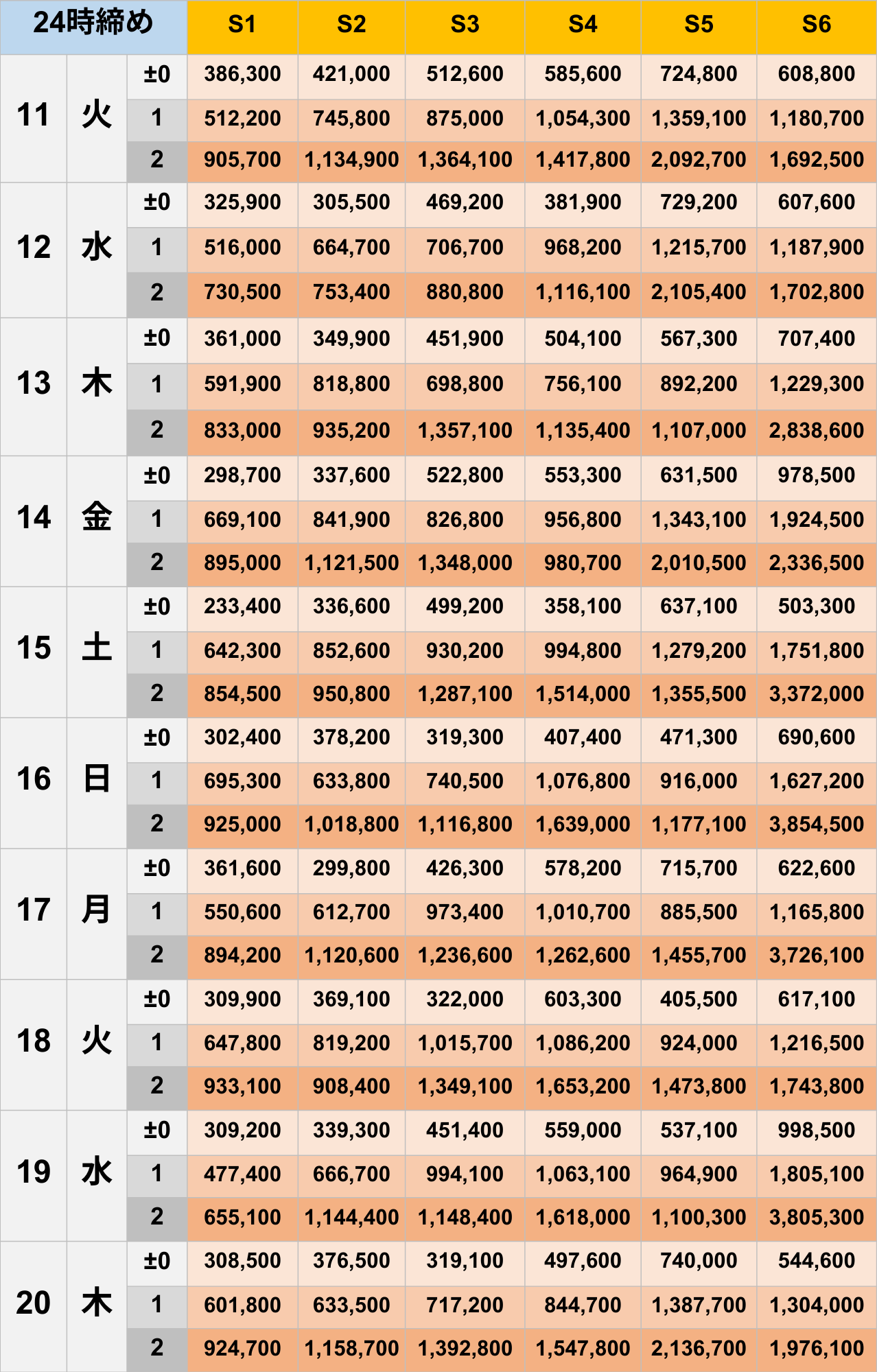 | 24時締め | | | S1 | S2 | S3 | S4 | S5 | S6 |
|---|---|---|---|---|---|---|---|---|
| 11 | 火 | ±0 | 386,300 | 421,000 | 512,600 | 585,600 | 724,800 | 608,800 |
| | | 1 | 512,200 | 745,800 | 875,000 | 1,054,300 | 1,359,100 | 1,180,700 |
| | | 2 | 905,700 | 1,134,900 | 1,364,100 | 1,417,800 | 2,092,700 | 1,692,500 |
| 12 | 水 | ±0 | 325,900 | 305,500 | 469,200 | 381,900 | 729,200 | 607,600 |
| | | 1 | 516,000 | 664,700 | 706,700 | 968,200 | 1,215,700 | 1,187,900 |
| | | 2 | 730,500 | 753,400 | 880,800 | 1,116,100 | 2,105,400 | 1,702,800 |
| 13 | 木 | ±0 | 361,000 | 349,900 | 451,900 | 504,100 | 567,300 | 707,400 |
| | | 1 | 591,900 | 818,800 | 698,800 | 756,100 | 892,200 | 1,229,300 |
| | | 2 | 833,000 | 935,200 | 1,357,100 | 1,135,400 | 1,107,000 | 2,838,600 |
| 14 | 金 | ±0 | 298,700 | 337,600 | 522,800 | 553,300 | 631,500 | 978,500 |
| | | 1 | 669,100 | 841,900 | 826,800 | 956,800 | 1,343,100 | 1,924,500 |
| | | 2 | 895,000 | 1,121,500 | 1,348,000 | 980,700 | 2,010,500 | 2,336,500 |
| 15 | 土 | ±0 | 233,400 | 336,600 | 499,200 | 358,100 | 637,100 | 503,300 |
| | | 1 | 642,300 | 852,600 | 930,200 | 994,800 | 1,279,200 | 1,751,800 |
| | | 2 | 854,500 | 950,800 | 1,287,100 | 1,514,000 | 1,355,500 | 3,372,000 |
| 16 | 日 | ±0 | 302,400 | 378,200 | 319,300 | 407,400 | 471,300 | 690,600 |
| | | 1 | 695,300 | 633,800 | 740,500 | 1,076,800 | 916,000 | 1,627,200 |
| | | 2 | 925,000 | 1,018,800 | 1,116,800 | 1,639,000 | 1,177,100 | 3,854,500 |
| 17 | 月 | ±0 | 361,600 | 299,800 | 426,300 | 578,200 | 715,700 | 622,600 |
| | | 1 | 550,600 | 612,700 | 973,400 | 1,010,700 | 885,500 | 1,165,800 |
| | | 2 | 894,200 | 1,120,600 | 1,236,600 | 1,262,600 | 1,455,700 | 3,726,100 |
| 18 | 火 | ±0 | 309,900 | 369,100 | 322,000 | 603,300 | 405,500 | 617,100 |
| | | 1 | 647,800 | 819,200 | 1,015,700 | 1,086,200 | 924,000 | 1,216,500 |
| | | 2 | 933,100 | 908,400 | 1,349,100 | 1,653,200 | 1,473,800 | 1,743,800 |
| 19 | 水 | ±0 | 309,200 | 339,300 | 451,400 | 559,000 | 537,100 | 998,500 |
| | | 1 | 477,400 | 666,700 | 994,100 | 1,063,100 | 964,900 | 1,805,100 |
| | | 2 | 655,100 | 1,144,400 | 1,148,400 | 1,618,000 | 1,100,300 | 3,805,300 |
| 20 | 木 | ±0 | 308,500 | 376,500 | 319,100 | 497,600 | 740,000 | 544,600 |
| | | 1 | 601,800 | 633,500 | 717,200 | 844,700 | 1,387,700 | 1,304,000 |
| | | 2 | 924,700 | 1,158,700 | 1,392,800 | 1,547,800 | 2,136,700 | 1,976,100 |